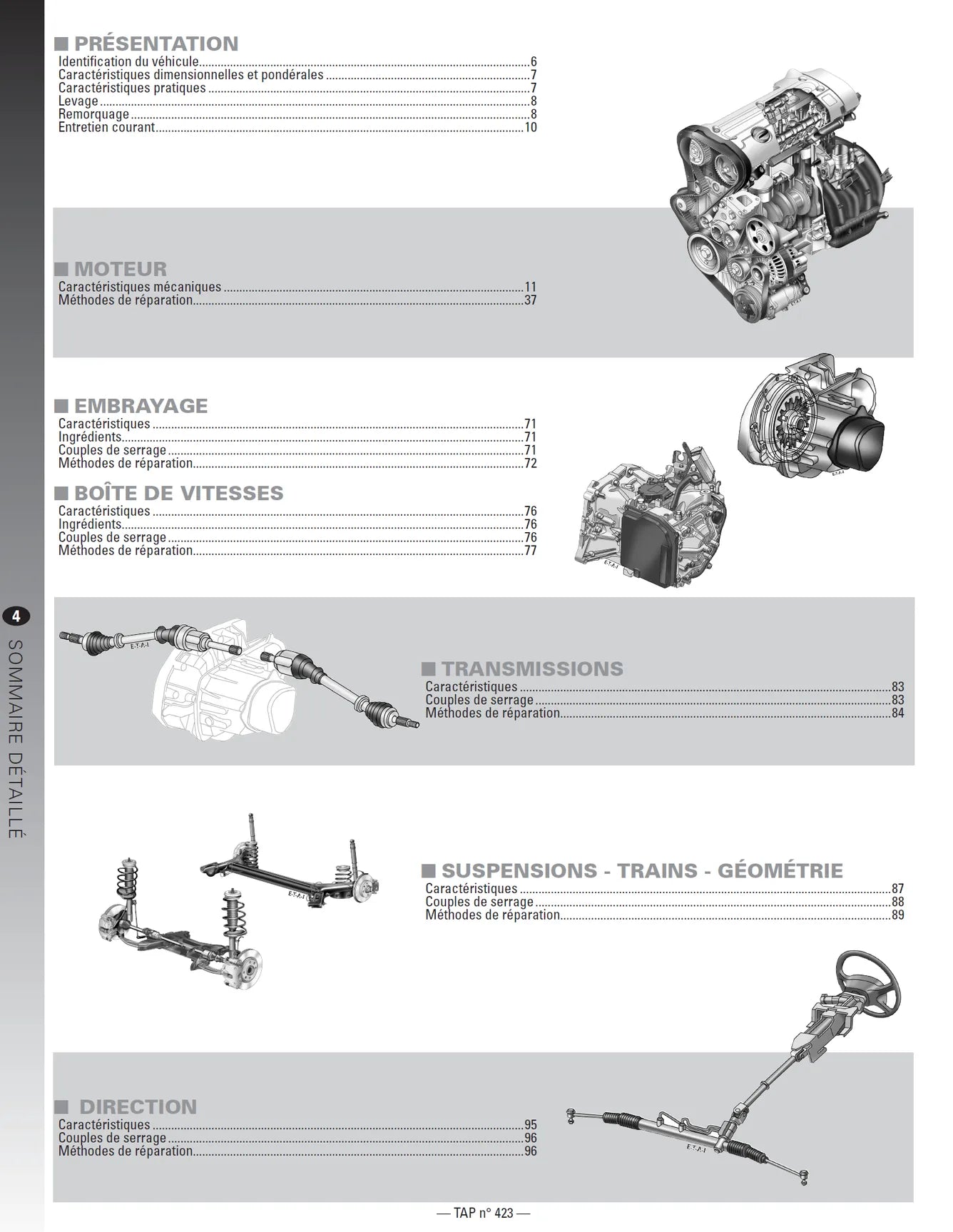 ■ PRÉSENTATION
Identification du véhicule 6
Caractéristiques dimensionnelles et pondérales 7
Caractéristiques pratiques 7
Levage 8
Remorquage 8
Entretien courant 10

■ MOTEUR
Caractéristiques mécaniques 11
Méthodes de réparation 37

■ EMBRAYAGE
Caractéristiques 71
Ingrédients 71
Couples de serrage 71
Méthodes de réparation 72

■ BOÎTE DE VITESSES
Caractéristiques 76
Ingrédients 76
Couples de serrage 76
Méthodes de réparation 77

4
SOMMAIRE DÉTAILLÉ

■ TRANSMISSIONS
Caractéristiques 83
Couples de serrage 83
Méthodes de réparation 84

■ SUSPENSIONS - TRAINS - GÉOMÉTRIE
Caractéristiques 87
Couples de serrage 88
Méthodes de réparation 89

■ DIRECTION
Caractéristiques 95
Couples de serrage 96
Méthodes de réparation 96

— TAP n° 423 —